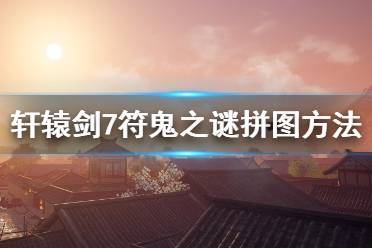 轩辕剑7符鬼之谜拼图方法